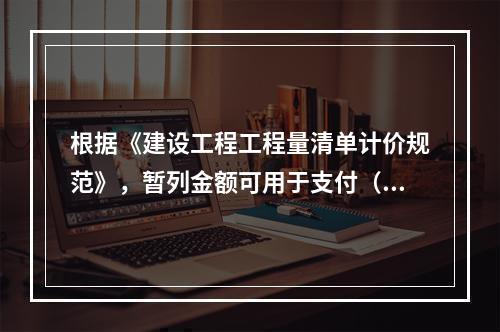 根据《建设工程工程量清单计价规范》，暂列金额可用于支付（...